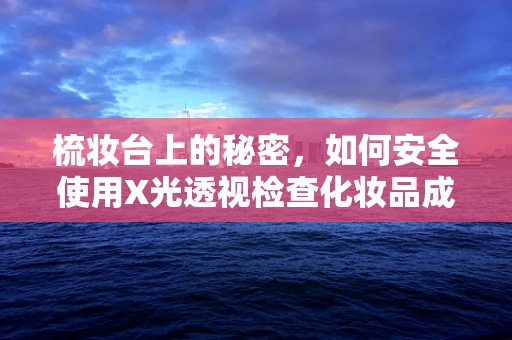 梳妆台上的秘密，如何安全使用X光透视检查化妆品成